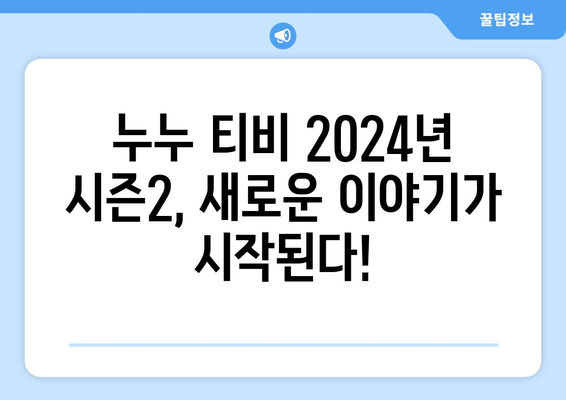 꿀팁정보

누누 티비 2024년 시즌2, 새로운 이야기가 시작된다!